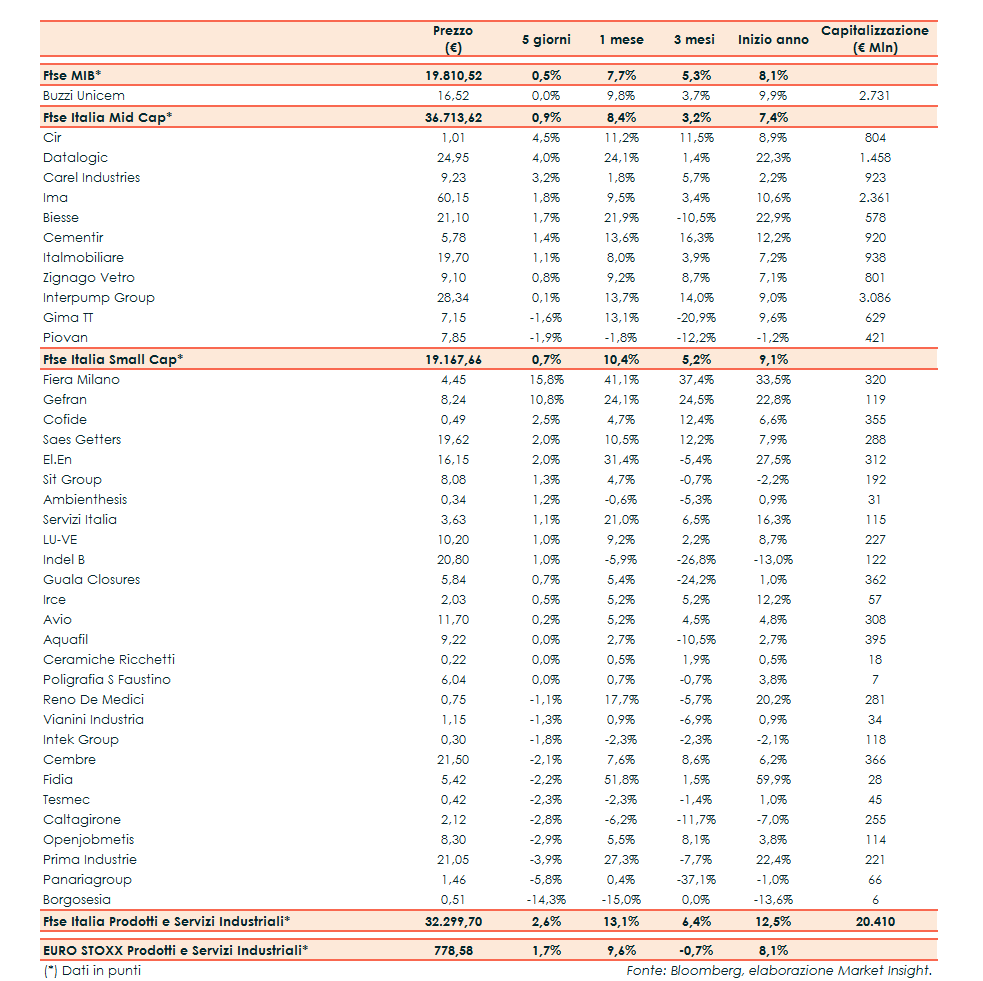 |  | Prezzo (€) | 5 giorni | 1 mese | 3 mesi | Inizio anno | Capitalizzazione (€ Mln) |
|---|---|---|---|---|---|---|
| Ftse MIB* | 19.810,52 | 0,5% | 7,7% | 5,3% | 8,1% |  |
| Buzzi Unicem | 16,52 | 0,0% | 9,8% | 3,7% | 9,9% | 2.731 |
| Ftse Italia Mid Cap* | 36.713,62 | 0,9% | 8,4% | 3,2% | 7,4% |  |
| Cir | 1,01 | 4,5% | 11,2% | 11,5% | 8,9% | 804 |
| Datalogic | 24,95 | 4,0% | 24,1% | 1,4% | 22,3% | 1.458 |
| Carel Industries | 9,23 | 3,2% | 1,8% | 5,7% | 2,2% | 923 |
| Ima | 60,15 | 1,8% | 9,5% | 3,4% | 10,6% | 2.361 |
| Biesse | 21,10 | 1,7% | 21,9% | -10,5% | 22,9% | 578 |
| Cementir | 5,78 | 1,4% | 13,6% | 16,3% | 12,2% | 920 |
| Italmobiliare | 19,70 | 1,1% | 8,0% | 3,9% | 7,2% | 938 |
| Zignago Vetro | 9,10 | 0,8% | 9,2% | 8,7% | 7,1% | 801 |
| Interpump Group | 28,34 | 0,1% | 13,7% | 14,0% | 9,0% | 3.086 |
| Gima TT | 7,15 | -1,6% | 13,1% | -20,9% | 9,6% | 629 |
| Piovan | 7,85 | -1,9% | -1,8% | -12,2% | -1,2% | 421 |
| Ftse Italia Small Cap* | 19.167,66 | 0,7% | 10,4% | 5,2% | 9,1% |  |
| Fiera Milano | 4,45 | 15,8% | 41,1% | 37,4% | 33,5% | 320 |
| Gefran | 8,24 | 10,8% | 24,1% | 24,5% | 22,8% | 119 |
| Cofide | 0,49 | 2,5% | 4,7% | 12,4% | 6,6% | 355 |
| Saes Getters | 19,62 | 2,0% | 10,5% | 12,2% | 7,9% | 288 |
| El.En | 16,15 | 2,0% | 31,4% | -5,4% | 27,5% | 312 |
| Sit Group | 8,08 | 1,3% | 4,7% | -0,7% | -2,2% | 192 |
| Ambienthesis | 0,34 | 1,2% | -0,6% | -5,3% | 0,9% | 31 |
| Servizi Italia | 3,63 | 1,1% | 21,0% | 6,5% | 16,3% | 115 |
| LU-VE | 10,20 | 1,0% | 9,2% | 2,2% | 8,7% | 227 |
| Indel B | 20,80 | 1,0% | -5,9% | -26,8% | -13,0% | 122 |
| Guala Closures | 5,84 | 0,7% | 5,4% | -24,2% | 1,0% | 362 |
| Irce | 2,03 | 0,5% | 5,2% | 5,2% | 12,2% | 57 |
| Avio | 11,70 | 0,2% | 5,2% | 4,5% | 4,8% | 308 |
| Aquafil | 9,22 | 0,0% | 2,7% | -10,5% | 2,7% | 395 |
| Ceramiche Ricchetti | 0,22 | 0,0% | 0,5% | 1,9% | 0,5% | 18 |
| Poligrafia S Faustino | 6,04 | 0,0% | 0,7% | -0,7% | 3,8% | 7 |
| Reno De Medici | 0,75 | -1,1% | 17,7% | -5,7% | 20,2% | 281 |
| Vianini Industria | 1,15 | -1,3% | 0,9% | -6,9% | 0,9% | 34 |
| Intek Group | 0,30 | -1,8% | -2,3% | -2,3% | -2,1% | 118 |
| Cembre | 21,50 | -2,1% | 7,6% | 8,6% | 6,2% | 366 |
| Fidia | 5,42 | -2,2% | 51,8% | 1,5% | 59,9% | 28 |
| Tesmec | 0,42 | -2,3% | -2,3% | -1,4% | 1,0% | 45 |
| Caltagirone | 2,12 | -2,8% | -6,2% | -11,7% | -7,0% | 255 |
| Openjobmetis | 8,30 | -2,9% | 5,5% | 8,1% | 3,8% | 114 |
| Prima Industrie | 21,05 | -3,9% | 27,3% | -7,7% | 22,4% | 221 |
| Panariagroup | 1,46 | -5,8% | 0,4% | -37,1% | -1,0% | 66 |
| Borgosesia | 0,51 | -14,3% | -15,0% | 0,0% | -13,6% | 6 |
| Ftse Italia Prodotti e Servizi Industriali* | 32.299,70 | 2,6% | 13,1% | 6,4% | 12,5% | 20.410 |
| EURO STOXX Prodotti e Servizi Industriali* | 778,58 | 1,7% | 9,6% | -0,7% | 8,1% |  |

(*) Dati in punti

Fonte: Bloomberg, elaborazione Market Insight.